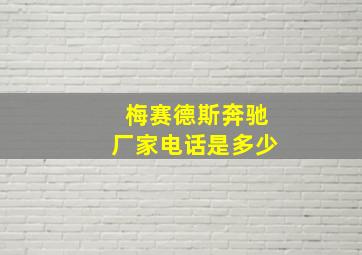 梅赛德斯奔驰
厂家电话是多少